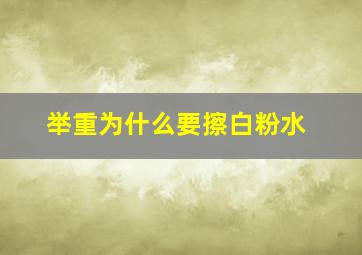 举重为什么要擦白粉水